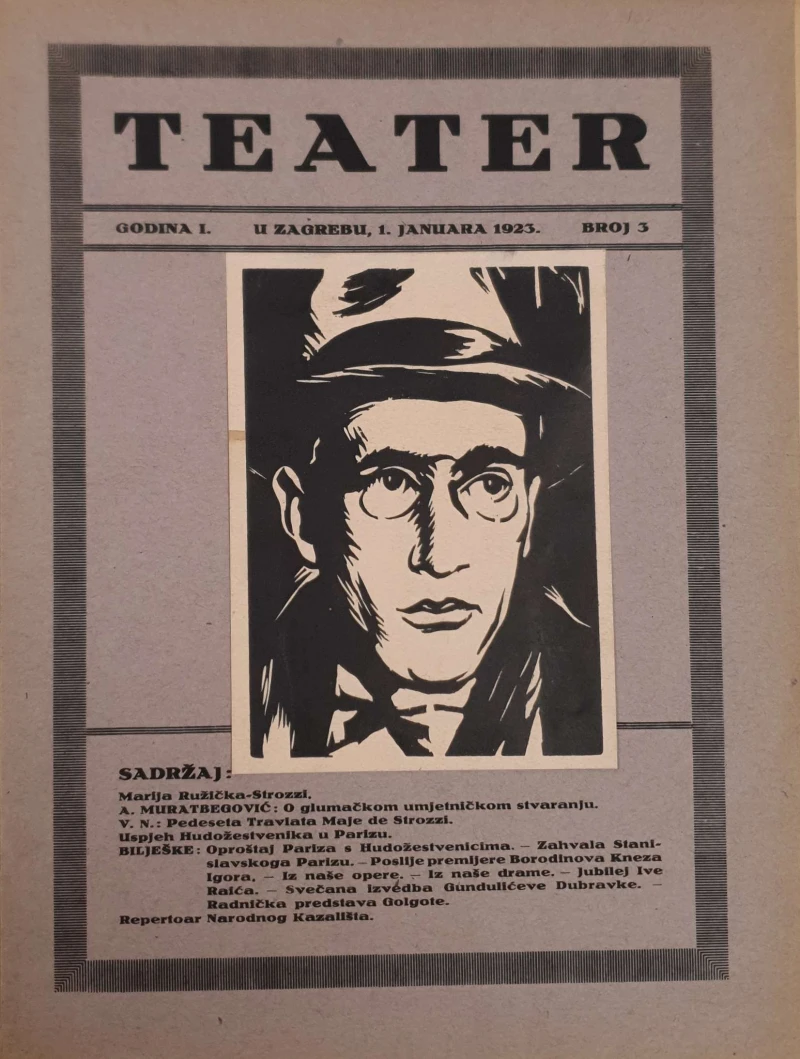 TEATER

GODINA I.  U ZAGREBU, 1. JANUARA 1923.  BROJ 3

SADRŽAJ:

Marija Ružička-Strozzi.
A. MURATBEGOVIĆ: O glumačkom umjetničkom stvaranju.
V. N.: Pedeseta Traviata Maje de Strozzi.
Uspjeh Hudožestvenika u Parizu.
BILJEŠKE: Oproštaj Pariza s Hudožestvenicima. – Zahvala Stanislavskoga Parizu. – Poslije premijere Borodinova Kneza Igora. – Iz naše opere. – Iz naše drame. – Jubilej Ive Raića. – Svečana izvedba Gundulićeve Dubravke. – Radnička predstava Golgote.
Repertoar Narodnog Kazališta.